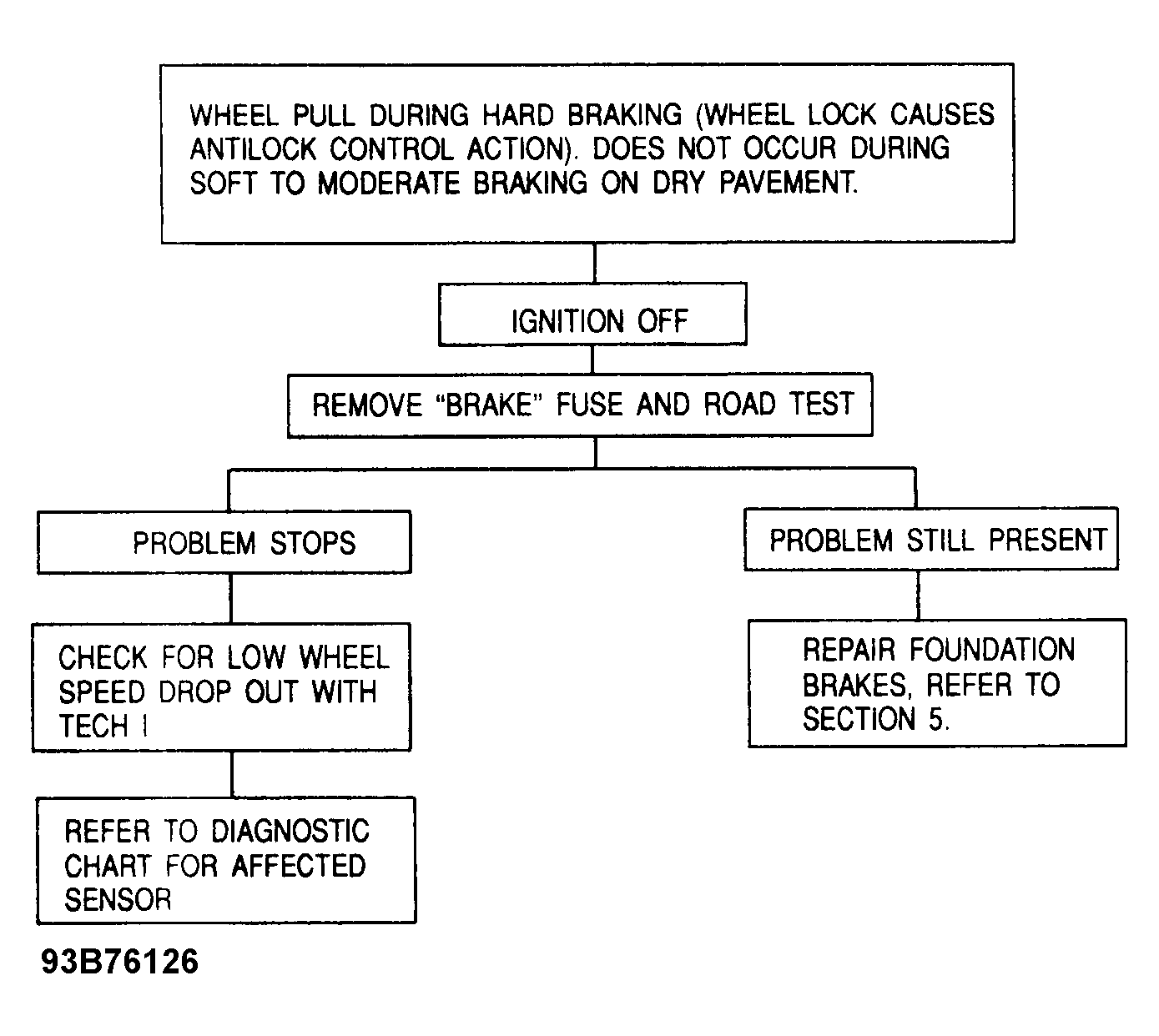 WHEEL PULL DURING HARD BRAKING (WHEEL LOCK CAUSES ANTILOCK CONTROL ACTION). DOES NOT OCCUR DURING SOFT TO MODERATE BRAKING ON DRY PAVEMENT.

IGNITION OFF

REMOVE "BRAKE" FUSE AND ROAD TEST

PROBLEM STOPS

CHECK FOR LOW WHEEL SPEED DROP OUT WITH TECH I

REFER TO DIAGNOSTIC CHART FOR AFFECTED SENSOR

PROBLEM STILL PRESENT

REPAIR FOUNDATION BRAKES, REFER TO SECTION 5.

93B76126